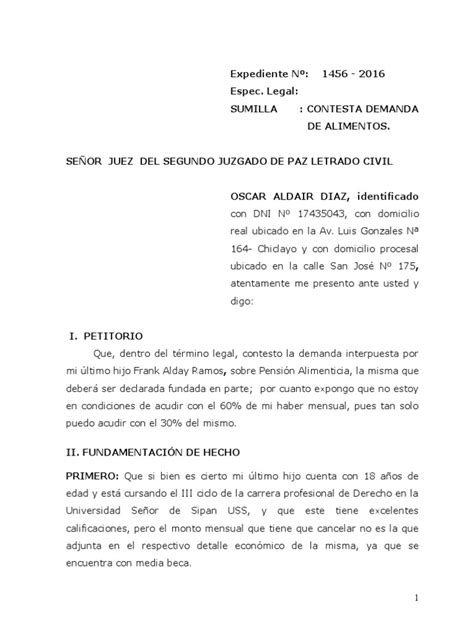 Expediente Nº: 1456 - 2016
Espec. Legal:
SUMILLA : CONTESTA DEMANDA DE ALIMENTOS.

SEÑOR JUEZ DEL SEGUNDO JUZGADO DE PAZ LETRADO CIVIL

OSCAR ALDAIR DIAZ, identificado con DNI Nº 17435043, con domicilio real ubicado en la Av. Luis Gonzales Nª 164- Chiclayo y con domicilio procesal ubicado en la calle San José Nº 175, atentamente me presento ante usted y digo:

I. PETITORIO

Que, dentro del término legal, contesto la demanda interpuesta por mi último hijo Frank Alday Ramos, sobre Pensión Alimenticia, la misma que deberá ser declarada fundada en parte; por cuanto expongo que no estoy en condiciones de acudir con el 60% de mi haber mensual, pues tan solo puedo acudir con el 30% del mismo.

II. FUNDAMENTACIÓN DE HECHO

PRIMERO: Que si bien es cierto mi último hijo cuenta con 18 años de edad y está cursando el III ciclo de la carrera profesional de Derecho en la Universidad Señor de Sipan USS, y que este tiene excelentes calificaciones, pero el monto mensual que tiene que cancelar no es la que adjunta en el respectivo detalle económico de la misma, ya que se encuentra con media beca.

1